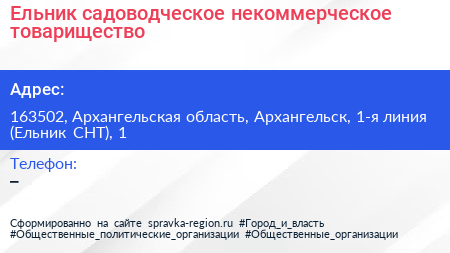 Ельник садоводческое некоммерческое товарищество

Адрес:

163502, Архангельская область, Архангельск, 1-я линия (Ельник СНТ), 1

Телефон:

–

Сформированно на сайте spravka-region.ru #Город_и_власть #Общественные_политические_организации #Общественные_организации